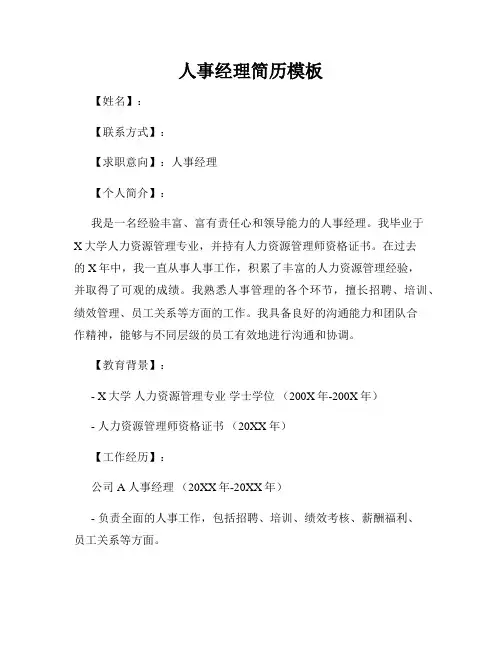 人事经理简历模板

【姓名】：

【联系方式】：

【求职意向】：人事经理

【个人简介】：

我是一名经验丰富、富有责任心和领导能力的人事经理。我毕业于X大学人力资源管理专业，并持有人力资源管理师资格证书。在过去的X年中，我一直从事人事工作，积累了丰富的人力资源管理经验，并取得了可观的成绩。我熟悉人事管理的各个环节，擅长招聘、培训、绩效管理、员工关系等方面的工作。我具备良好的沟通能力和团队合作精神，能够与不同层级的员工有效地进行沟通和协调。

【教育背景】：

- X大学 人力资源管理专业 学士学位 （200X年-200X年）

- 人力资源管理师资格证书 （20XX年）

【工作经历】：

公司A 人事经理 （20XX年-20XX年）

- 负责全面的人事工作，包括招聘、培训、绩效考核、薪酬福利、员工关系等方面。